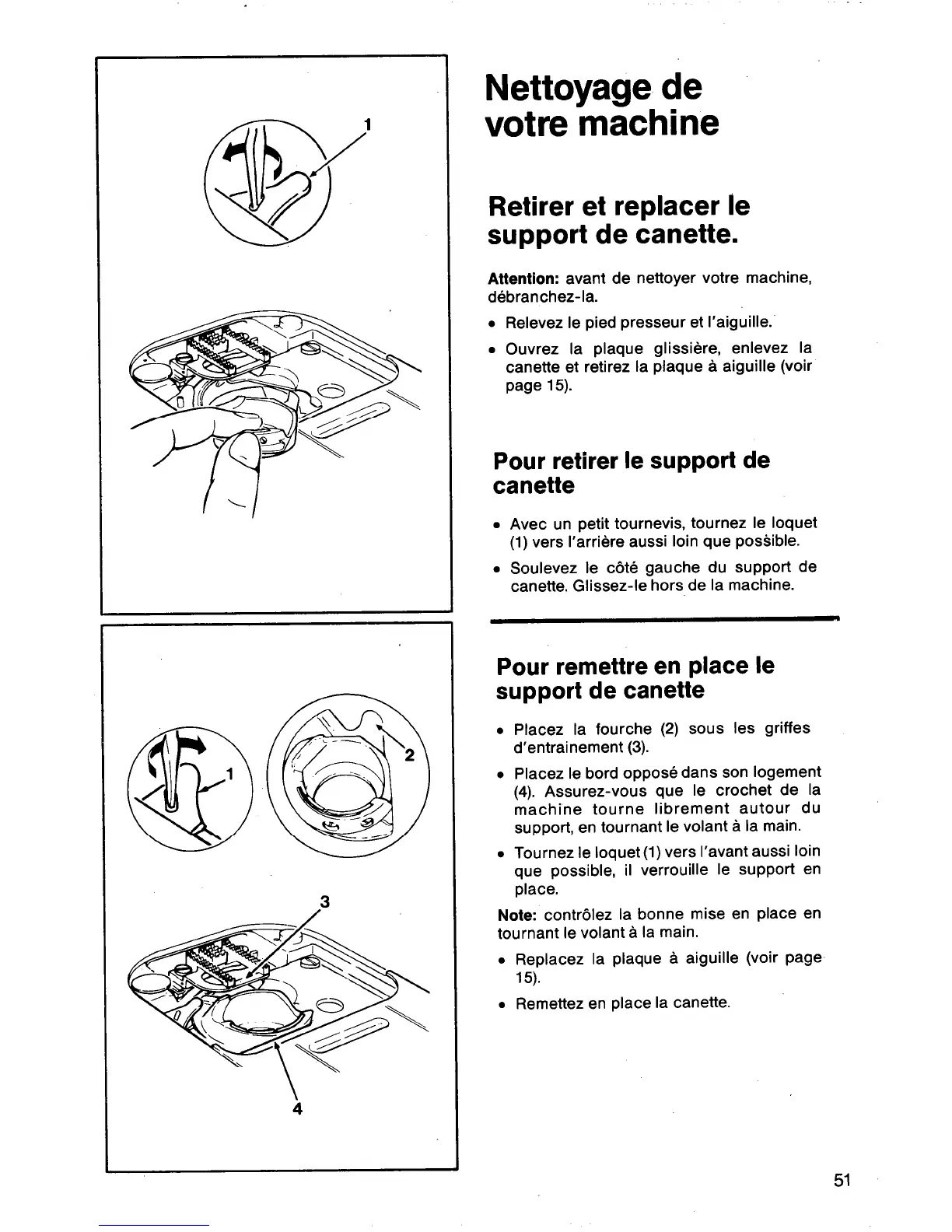 1

1

2

3

4

Nettoyage de votre machine

Retirer et replacer le support de canette.

Attention: avant de nettoyer votre machine, débranchez-la.

• Relevez le pied presseur et l'aiguille.

• Ouvrez la plaque glissière, enlevez la canette et retirez la plaque à aiguille (voir page 15).

Pour retirer le support de canette

• Avec un petit tournevis, tournez le loquet (1) vers l'arrière aussi loin que possible.

• Soulevez le côté gauche du support de canette. Glissez-le hors de la machine.

Pour remettre en place le support de canette

• Placez la fourche (2) sous les griffes d'entrainement (3).

• Placez le bord opposé dans son logement (4). Assurez-vous que le crochet de la machine tourne librement autour du support, en tournant le volant à la main.

• Tournez le loquet (1) vers l'avant aussi loin que possible, il verrouille le support en place.

Note: contrôlez la bonne mise en place en tournant le volant à la main.

• Replacez la plaque à aiguille (voir page 15).

• Remettez en place la canette.

51